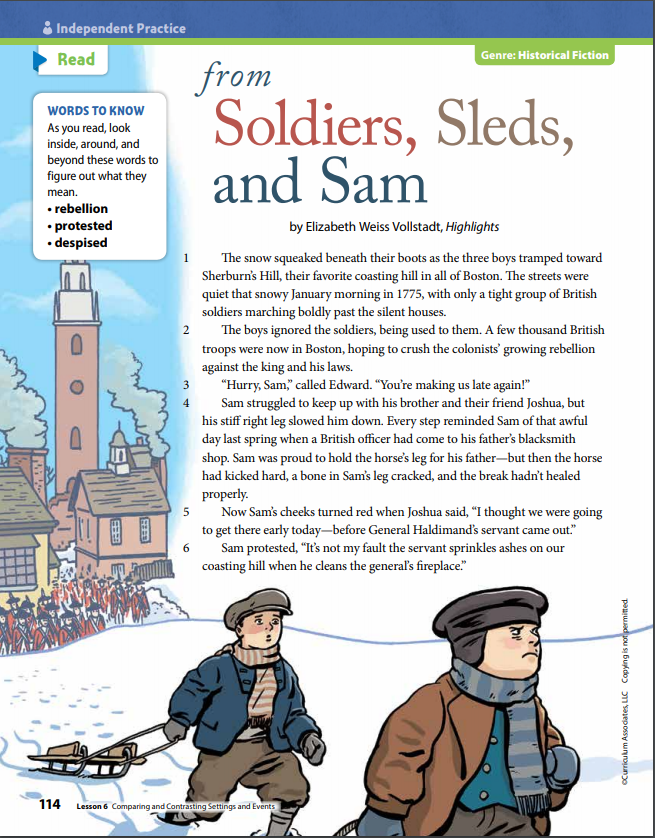 Independent Practice

Read

Genre: Historical Fiction

WORDS TO KNOW
As you read, look inside, around, and beyond these words to figure out what they mean.
• rebellion
• protested
• despised

from
Soldiers, Sleds, and Sam

by Elizabeth Weiss Vollstadt, Highlights

1 The snow squeaked beneath their boots as the three boys tramped toward Sherburn's Hill, their favorite coasting hill in all of Boston. The streets were quiet that snowy January morning in 1775, with only a tight group of British soldiers marching boldly past the silent houses.

2 The boys ignored the soldiers, being used to them. A few thousand British troops were now in Boston, hoping to crush the colonists' growing rebellion against the king and his laws.

3 "Hurry, Sam," called Edward. "You're making us late again!"

4 Sam struggled to keep up with his brother and their friend Joshua, but his stiff right leg slowed him down. Every step reminded Sam of that awful day last spring when a British officer had come to his father's blacksmith shop. Sam was proud to hold the horse's leg for his father—but then the horse had kicked hard, a bone in Sam's leg cracked, and the break hadn't healed properly.

5 Now Sam's cheeks turned red when Joshua said, "I thought we were going to get there early today—before General Haldimand's servant came out."

6 Sam protested, "It's not my fault the servant sprinkles ashes on our coasting hill when he cleans the general's fireplace."

©Curriculum Associates, LLC Copying is not permitted.

114 Lesson 6 Comparing and Contrasting Settings and Events